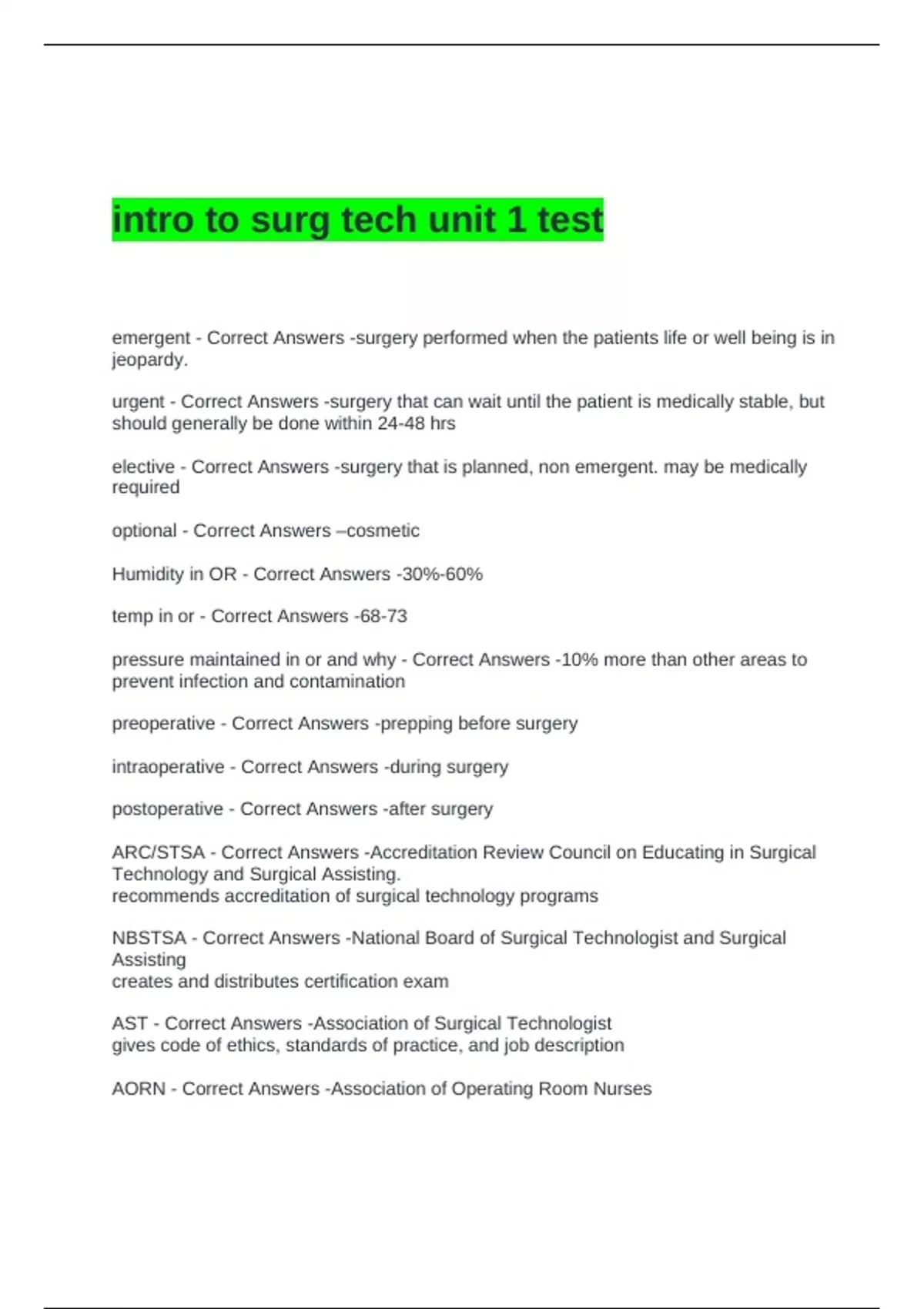 intro to surg tech unit 1 test

emergent - Correct Answers -surgery performed when the patients life or well being is in jeopardy.

urgent - Correct Answers -surgery that can wait until the patient is medically stable, but should generally be done within 24-48 hrs

elective - Correct Answers -surgery that is planned, non emergent. may be medically required

optional - Correct Answers –cosmetic

Humidity in OR - Correct Answers -30%-60%

temp in or - Correct Answers -68-73

pressure maintained in or and why - Correct Answers -10% more than other areas to prevent infection and contamination

preoperative - Correct Answers -prepping before surgery

intraoperative - Correct Answers -during surgery

postoperative - Correct Answers -after surgery

ARC/STSA - Correct Answers -Accreditation Review Council on Educating in Surgical Technology and Surgical Assisting.
recommends accreditation of surgical technology programs

NBSTSA - Correct Answers -National Board of Surgical Technologist and Surgical Assisting
creates and distributes certification exam

AST - Correct Answers -Association of Surgical Technologist
gives code of ethics, standards of practice, and job description

AORN - Correct Answers -Association of Operating Room Nurses